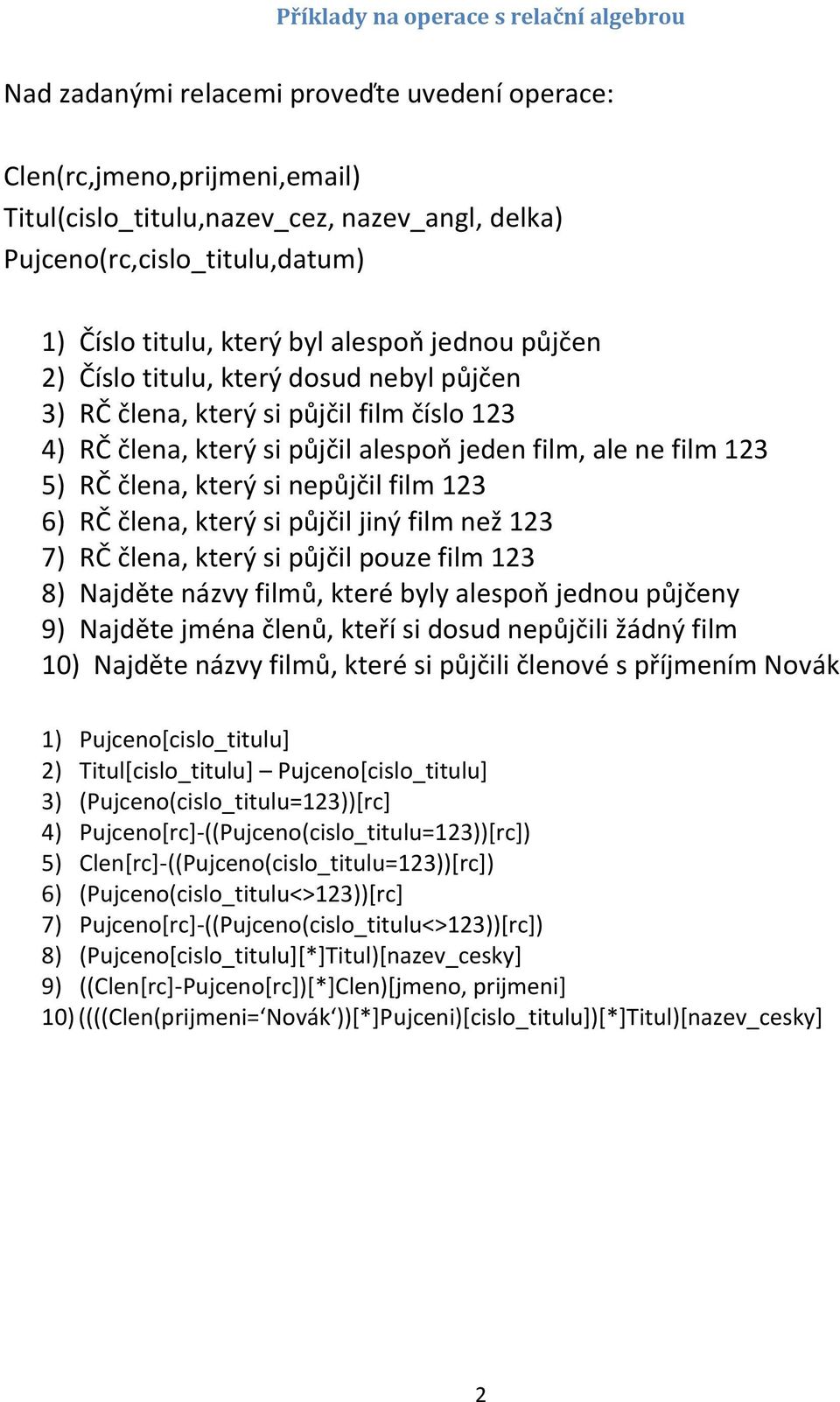 Příklady na operace s relační algebrou

Nad zadanými relacemi proveďte uvedení operace:

Clen(rc,jmeno,prijmeni,email)
Titul(cislo_titulu,nazev_cez, nazev_angl, delka)
Pujceno(rc,cislo_titulu,datum)

1) Číslo titulu, který byl alespoň jednou půjčen
2) Číslo titulu, který dosud nebyl půjčen
3) RČ člena, který si půjčil film číslo 123
4) RČ člena, který si půjčil alespoň jeden film, ale ne film 123
5) RČ člena, který si nepůjčil film 123
6) RČ člena, který si půjčil jiný film než 123
7) RČ člena, který si půjčil pouze film 123
8) Najděte názvy filmů, které byly alespoň jednou půjčeny
9) Najděte jména členů, kteří si dosud nepůjčili žádný film
10) Najděte názvy filmů, které si půjčili členové s příjmením Novák

1) Pujceno[cislo_titulu]
2) Titul[cislo_titulu] – Pujceno[cislo_titulu]
3) (Pujceno(cislo_titulu=123))[rc]
4) Pujceno[rc]-((Pujceno(cislo_titulu=123))[rc])
5) Clen[rc]-((Pujceno(cislo_titulu=123))[rc])
6) (Pujceno(cislo_titulu<>123))[rc]
7) Pujceno[rc]-((Pujceno(cislo_titulu<>123))[rc])
8) (Pujceno[cislo_titulu][*]Titul)[nazev_cesky]
9) ((Clen[rc]-Pujceno[rc])[*]Clen)[jmeno, prijmeni]
10) ((((Clen(prijmeni=‘Novák‘))[*]Pujceni)[cislo_titulu])[*]Titul)[nazev_cesky]

2